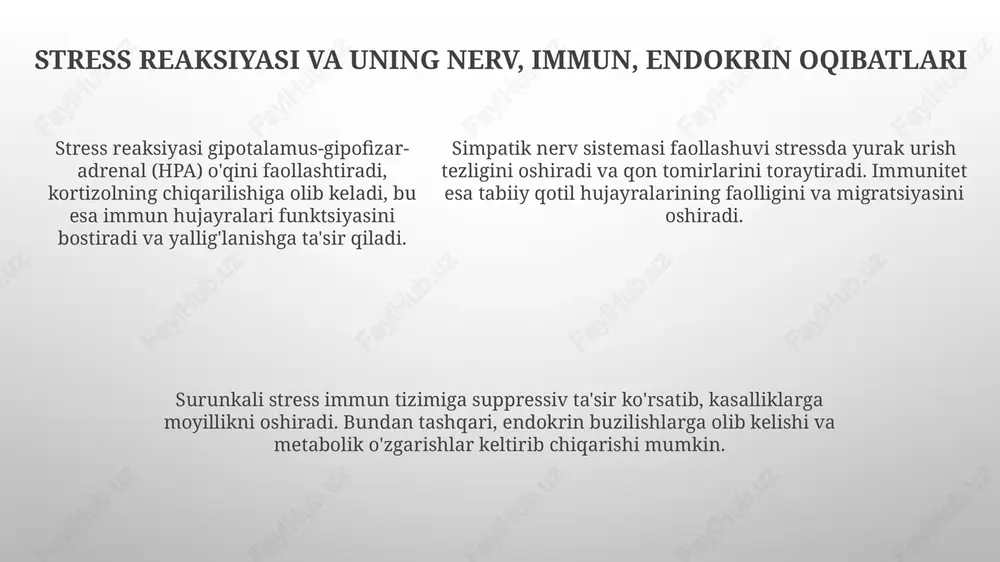 STRESS REAKSIYASI VA UNING NERV, IMMUN, ENDOKRIN OQIBATLARI

Stress reaksiyasi gipotalamus-gipofizar-adrenal (HPA) o'qini faollashtiradi, kortizolning chiqarilishiga olib keladi, bu esa immun hujayralari funktsiyasini bostiradi va yallig'lanishga ta'sir qiladi.

Simpatik nerv sistemasi faollashuvi stressda yurak urish tezligini oshiradi va qon tomirlarini toraytiradi. Immunitet esa tabiiy qotil hujayralarining faolligini va migratsiyasini oshiradi.

Surunkali stress immun tizimiga suppressiv ta'sir ko'rsatib, kasalliklarga moyillikni oshiradi. Bundan tashqari, endokrin buzilishlarga olib kelishi va metabolik o'zgarishlar keltirib chiqarishi mumkin.

FaylHub.uz